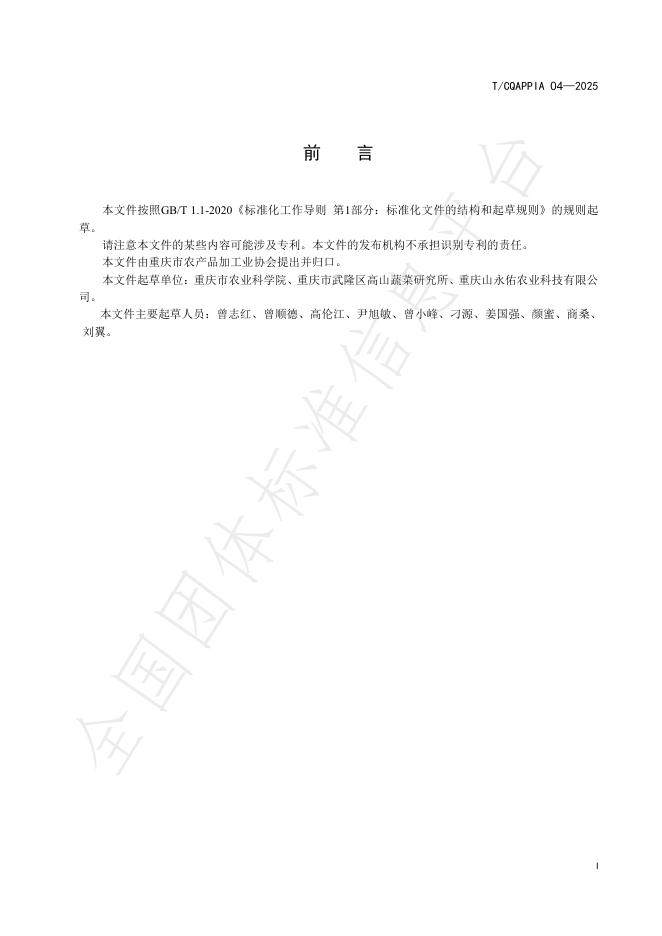 T/CQAPPIA 04—2025

前　言

本文件按照GB/T 1.1-2020《标准化工作导则 第1部分：标准化文件的结构和起草规则》的规则起草。

请注意本文件的某些内容可能涉及专利。本文件的发布机构不承担识别专利的责任。

本文件由重庆市农产品加工业协会提出并归口。

本文件起草单位：重庆市农业科学院、重庆市武隆区高山蔬菜研究所、重庆山永佑农业科技有限公司。

本文件主要起草人员：曾志红、曾顺德、高伦江、尹旭敏、曾小峰、刁源、姜国强、颜蜜、商桑、刘翼。

全国团体标准信息平台

I